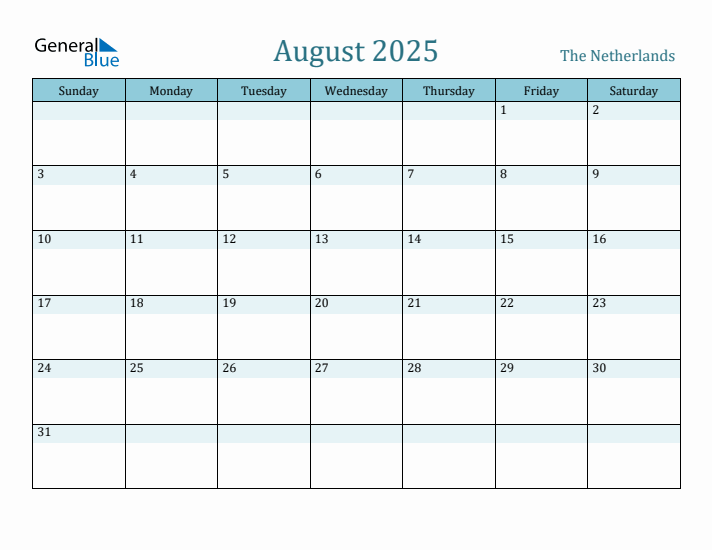 General Blue

August 2025

The Netherlands

| Sunday | Monday | Tuesday | Wednesday | Thursday | Friday | Saturday |
|---|---|---|---|---|---|---|
| | | | | | 1 | 2 |
| 3 | 4 | 5 | 6 | 7 | 8 | 9 |
| 10 | 11 | 12 | 13 | 14 | 15 | 16 |
| 17 | 18 | 19 | 20 | 21 | 22 | 23 |
| 24 | 25 | 26 | 27 | 28 | 29 | 30 |
| 31 | | | | | | |